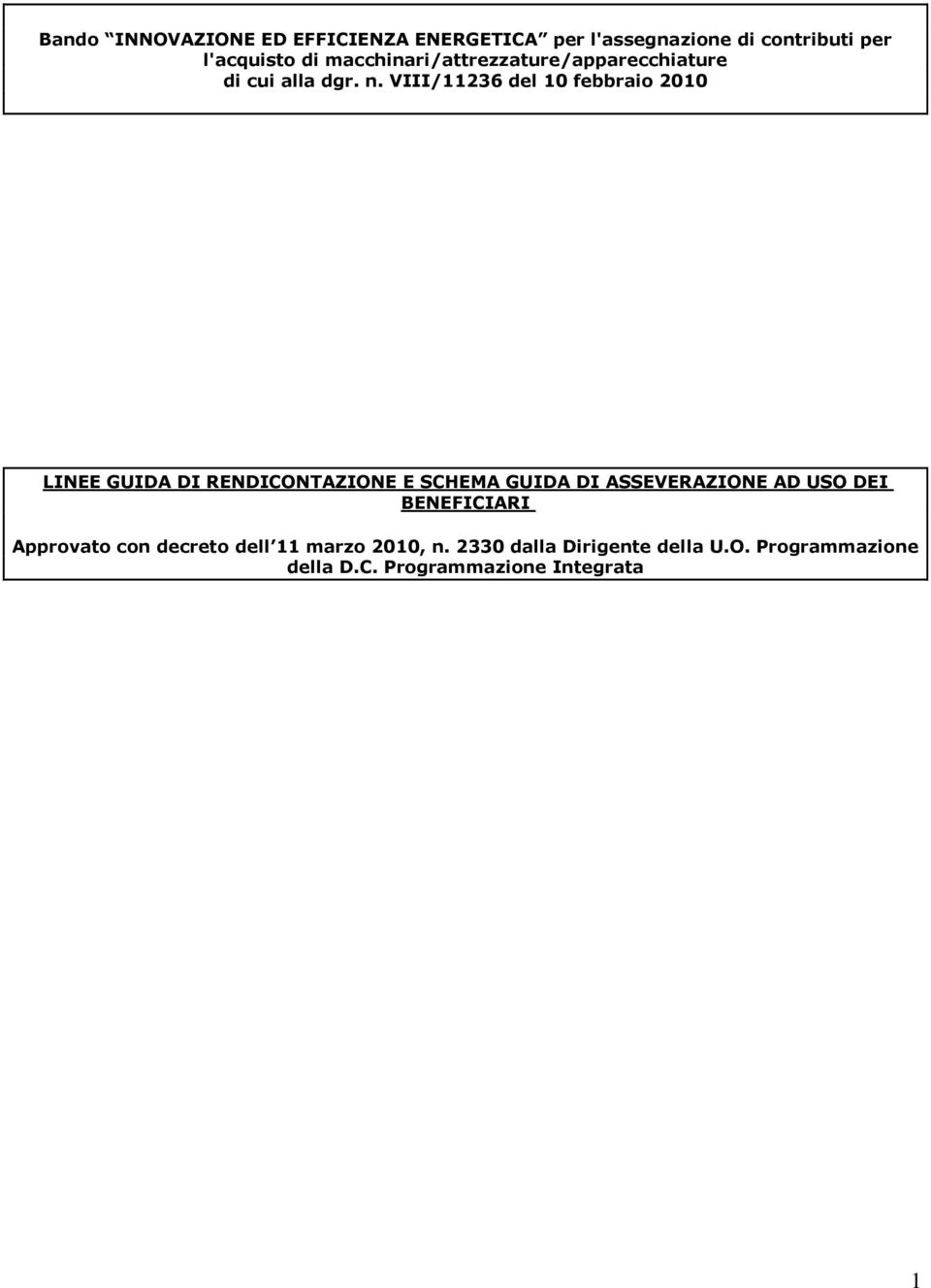 Bando “INNOVAZIONE ED EFFICIENZA ENERGETICA” per l'assegnazione di contributi per l'acquisto di macchinari/attrezzature/apparecchiature di cui alla dgr. n. VIII/11236 del 10 febbraio 2010

LINEE GUIDA DI RENDICONTAZIONE E SCHEMA GUIDA DI ASSEVERAZIONE AD USO DEI BENEFICIARI

Approvato con decreto dell’11 marzo 2010, n. 2330 dalla Dirigente della U.O. Programmazione della D.C. Programmazione Integrata

1